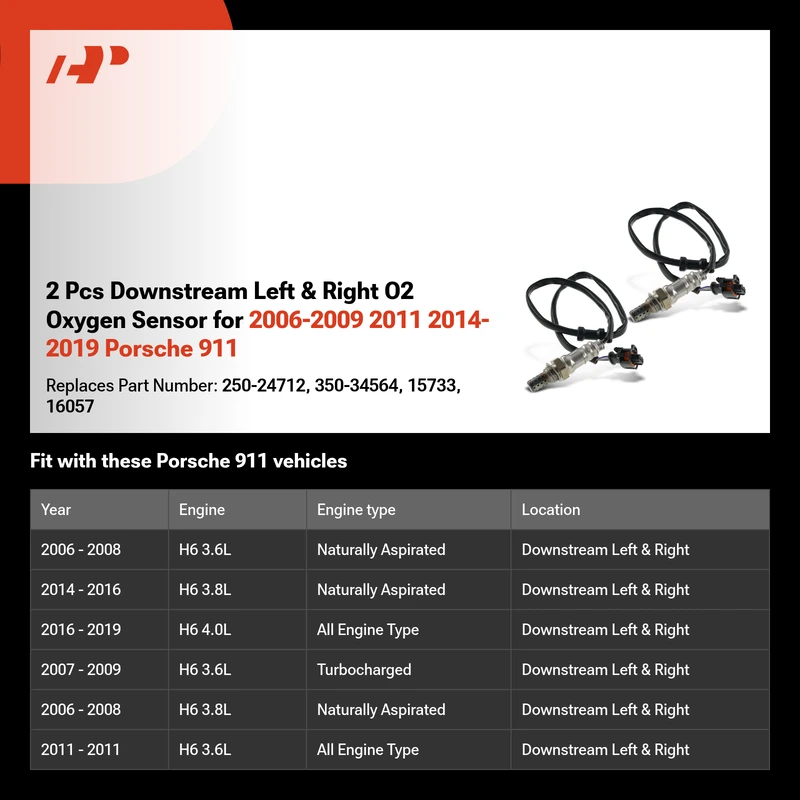 2 Pcs Downstream Left & Right O2 Oxygen Sensor for 2006-2009 2011 2014-2019 Porsche 911

Replaces Part Number: 250-24712, 350-34564, 15733, 16057

Fit with these Porsche 911 vehicles

| Year | Engine | Engine type | Location |
|---|---|---|---|
| 2006 - 2008 | H6 3.6L | Naturally Aspirated | Downstream Left & Right |
| 2014 - 2016 | H6 3.8L | Naturally Aspirated | Downstream Left & Right |
| 2016 - 2019 | H6 4.0L | All Engine Type | Downstream Left & Right |
| 2007 - 2009 | H6 3.6L | Turbocharged | Downstream Left & Right |
| 2006 - 2008 | H6 3.8L | Naturally Aspirated | Downstream Left & Right |
| 2011 - 2011 | H6 3.6L | All Engine Type | Downstream Left & Right |